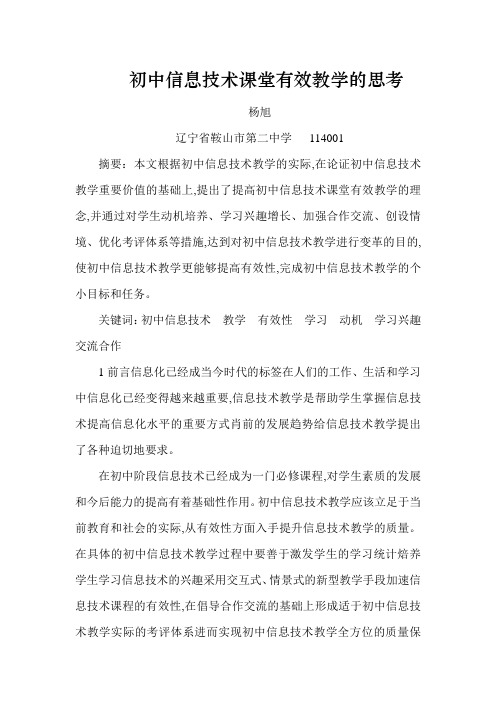 初中信息技术课堂有效教学的思考

杨旭

辽宁省鞍山市第二中学　114001

摘要：本文根据初中信息技术教学的实际,在论证初中信息技术教学重要价值的基础上,提出了提高初中信息技术课堂有效教学的理念,并通过对学生动机培养、学习兴趣增长、加强合作交流、创设情境、优化考评体系等措施,达到对初中信息技术教学进行变革的目的,使初中信息技术教学更能够提高有效性,完成初中信息技术教学的个小目标和任务。

关键词:初中信息技术　教学　有效性　学习　动机　学习兴趣　交流合作

1 前言信息化已经成当今时代的标签在人们的工作、生活和学习中信息化已经变得越来越重要,信息技术教学是帮助学生掌握信息技术提高信息化水平的重要方式肖前的发展趋势给信息技术教学提出了各种迫切地要求。

在初中阶段信息技术已经成为一门必修课程,对学生素质的发展和今后能力的提高有着基础性作用。初中信息技术教学应该立足于当前教育和社会的实际,从有效性方面入手提升信息技术教学的质量。在具体的初中信息技术教学过程中要善于激发学生的学习统计焙养学生学习信息技术的兴趣采用交互式、情景式的新型教学手段加速信息技术课程的有效性,在倡导合作交流的基础上形成适于初中信息技术教学实际的考评体系进而实现初中信息技术教学全方位的质量保